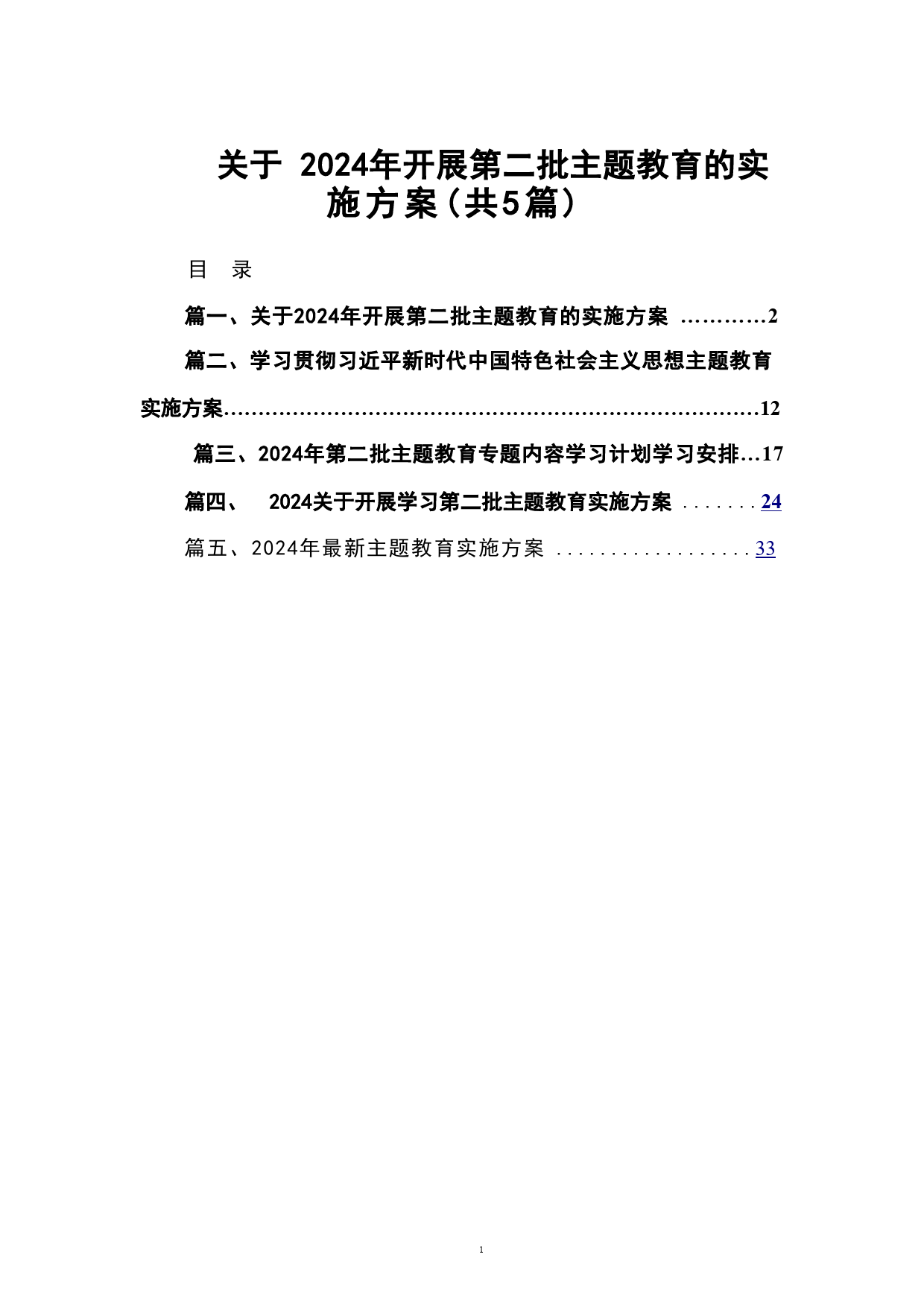 关于 2024年开展第二批主题教育的实施方案（共5篇）

目 录

篇一、关于2024年开展第二批主题教育的实施方案 …………2

篇二、学习贯彻习近平新时代中国特色社会主义思想主题教育实施方案……………………………………………………………………12

篇三、2024年第二批主题教育专题内容学习计划学习安排…17

篇四、 2024关于开展学习第二批主题教育实施方案 . . . . . . . 24

篇五、2024年最新主题教育实施方案 . . . . . . . . . . . . . . . . . . 33

1